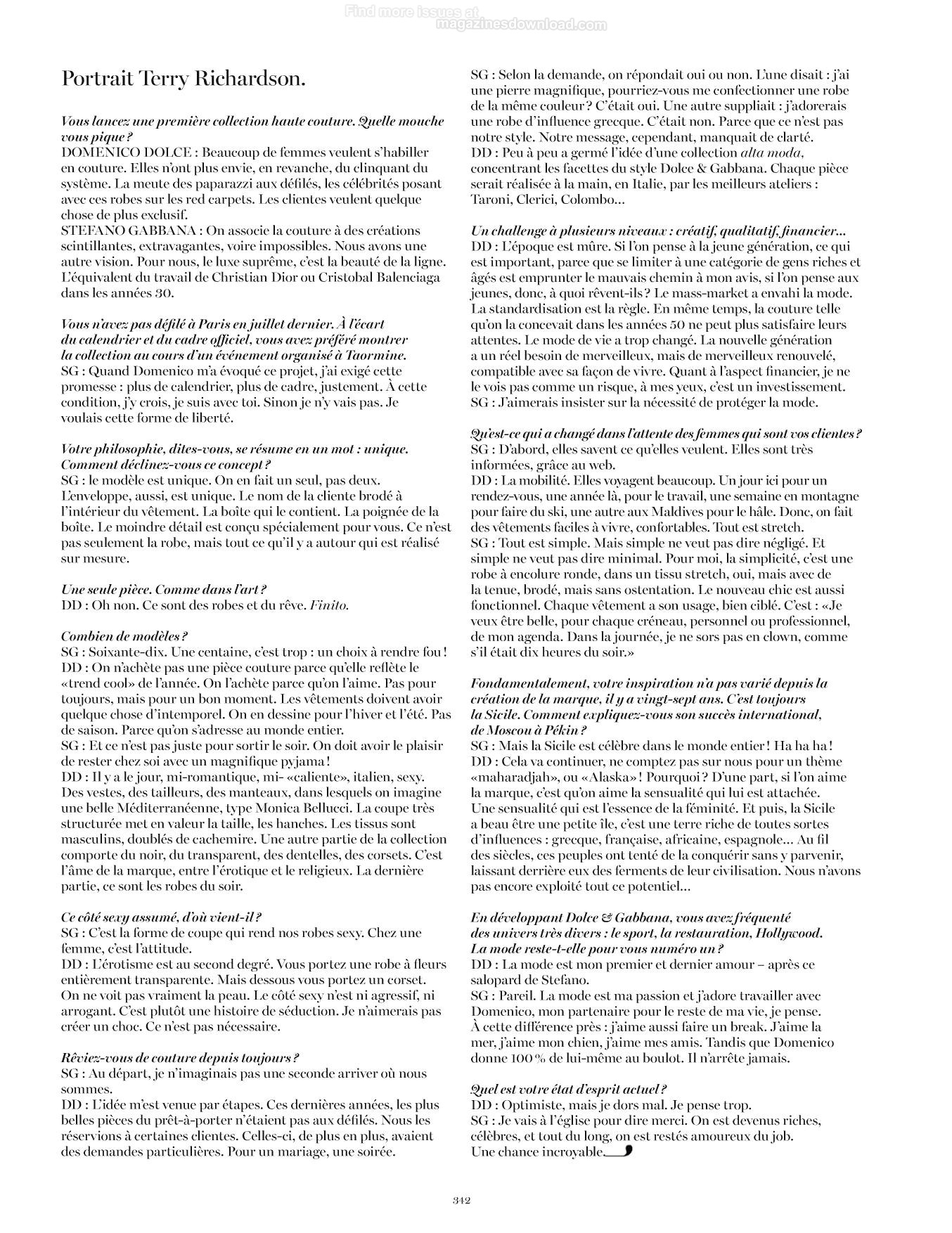 Find more issues at magazinesdownload.com

Portrait Terry Richardson.

Vous lancez une première collection haute couture. Quelle mouche vous pique ?
DOMENICO DOLCE : Beaucoup de femmes veulent s'habiller en couture. Elles n'ont plus envie, en revanche, du clinquant du système. La meute des paparazzi aux défilés, les célébrités posant avec ces robes sur les red carpets. Les clientes veulent quelque chose de plus exclusif.
STEFANO GABBANA : On associe la couture à des créations scintillantes, extravagantes, voire impossibles. Nous avons une autre vision. Pour nous, le luxe suprême, c'est la beauté de la ligne. L'équivalent du travail de Christian Dior ou Cristobal Balenciaga dans les années 30.

Vous n'avez pas défilé à Paris en juillet dernier. À l'écart du calendrier et du cadre officiel, vous avez préféré montrer la collection au cours d'un événement organisé à Taormine.
SG : Quand Domenico m'a évoqué ce projet, j'ai exigé cette promesse : plus de calendrier, plus de cadre, justement. À cette condition, j'y crois, je suis avec toi. Sinon je n'y vais pas. Je voulais cette forme de liberté.

Votre philosophie, dites-vous, se résume en un mot : unique. Comment déclinez-vous ce concept ?
SG : le modèle est unique. On en fait un seul, pas deux. L'enveloppe, aussi, est unique. Le nom de la cliente brodé à l'intérieur du vêtement. La boîte qui le contient. La poignée de la boîte. Le moindre détail est conçu spécialement pour vous. Ce n'est pas seulement la robe, mais tout ce qu'il y a autour qui est réalisé sur mesure.

Une seule pièce. Comme dans l'art ?
DD : Oh non. Ce sont des robes et du rêve. Finito.

Combien de modèles ?
SG : Soixante-dix. Une centaine, c'est trop : un choix à rendre fou !
DD : On n'achète pas une pièce couture parce qu'elle reflète le «trend cool» de l'année. On l'achète parce qu'on l'aime. Pas pour toujours, mais pour un bon moment. Les vêtements doivent avoir quelque chose d'intemporel. On en dessine pour l'hiver et l'été. Pas de saison. Parce qu'on s'adresse au monde entier.
SG : Et ce n'est pas juste pour sortir le soir. On doit avoir le plaisir de rester chez soi avec un magnifique pyjama !
DD : Il y a le jour, mi-romantique, mi- «caliente», italien, sexy. Des vestes, des tailleurs, des manteaux, dans lesquels on imagine une belle Méditerranéenne, type Monica Bellucci. La coupe très structurée met en valeur la taille, les hanches. Les tissus sont masculins, doublés de cachemire. Une autre partie de la collection comporte du noir, du transparent, des dentelles, des corsets. C'est l'âme de la marque, entre l'érotique et le religieux. La dernière partie, ce sont les robes du soir.

Ce côté sexy assumé, d'où vient-il ?
SG : C'est la forme de coupe qui rend nos robes sexy. Chez une femme, c'est l'attitude.
DD : L'érotisme est au second degré. Vous portez une robe à fleurs entièrement transparente. Mais dessous vous portez un corset. On ne voit pas vraiment la peau. Le côté sexy n'est ni agressif, ni arrogant. C'est plutôt une histoire de séduction. Je n'aimerais pas créer un choc. Ce n'est pas nécessaire.

Rêviez-vous de couture depuis toujours ?
SG : Au départ, je n'imaginais pas une seconde arriver où nous sommes.
DD : L'idée m'est venue par étapes. Ces dernières années, les plus belles pièces du prêt-à-porter n'étaient pas aux défilés. Nous les réservions à certaines clientes. Celles-ci, de plus en plus, avaient des demandes particulières. Pour un mariage, une soirée.
SG : Selon la demande, on répondait oui ou non. L'une disait : j'ai une pierre magnifique, pourriez-vous me confectionner une robe de la même couleur ? C'était oui. Une autre suppliait : j'adorerais une robe d'influence grecque. C'était non. Parce que ce n'est pas notre style. Notre message, cependant, manquait de clarté.
DD : Peu à peu a germé l'idée d'une collection alta moda, concentrant les facettes du style Dolce & Gabbana. Chaque pièce serait réalisée à la main, en Italie, par les meilleurs ateliers : Taroni, Clerici, Colombo...

Un challenge à plusieurs niveaux : créatif, qualitatif, financier...
DD : L'époque est mûre. Si l'on pense à la jeune génération, ce qui est important, parce que se limiter à une catégorie de gens riches et âgés est emprunter le mauvais chemin à mon avis, si l'on pense aux jeunes, donc, à quoi rêvent-ils ? Le mass-market a envahi la mode. La standardisation est la règle. En même temps, la couture telle qu'on la concevait dans les années 50 ne peut plus satisfaire leurs attentes. Le mode de vie a trop changé. La nouvelle génération a un réel besoin de merveilleux, mais de merveilleux renouvelé, compatible avec sa façon de vivre. Quant à l'aspect financier, je ne le vois pas comme un risque, à mes yeux, c'est un investissement.
SG : J'aimerais insister sur la nécessité de protéger la mode.

Qu'est-ce qui a changé dans l'attente des femmes qui sont vos clientes ?
SG : D'abord, elles savent ce qu'elles veulent. Elles sont très informées, grâce au web.
DD : La mobilité. Elles voyagent beaucoup. Un jour ici pour un rendez-vous, une année là, pour le travail, une semaine en montagne pour faire du ski, une autre aux Maldives pour le hâle. Donc, on fait des vêtements faciles à vivre, confortables. Tout est stretch.
SG : Tout est simple. Mais simple ne veut pas dire négligé. Et simple ne veut pas dire minimal. Pour moi, la simplicité, c'est une robe à encolure ronde, dans un tissu stretch, oui, mais avec de la tenue, brodé, mais sans ostentation. Le nouveau chic est aussi fonctionnel. Chaque vêtement a son usage, bien ciblé. C'est : «Je veux être belle, pour chaque créneau, personnel ou professionnel, de mon agenda. Dans la journée, je ne sors pas en clown, comme s'il était dix heures du soir.»

Fondamentalement, votre inspiration n'a pas varié depuis la création de la marque, il y a vingt-sept ans. C'est toujours la Sicile. Comment expliquez-vous son succès international, de Moscou à Pékin ?
SG : Mais la Sicile est célèbre dans le monde entier ! Ha ha ha !
DD : Cela va continuer, ne comptez pas sur nous pour un thème «maharadjah», ou «Alaska» ! Pourquoi ? D'une part, si l'on aime la marque, c'est qu'on aime la sensualité qui lui est attachée. Une sensualité qui est l'essence de la féminité. Et puis, la Sicile a beau être une petite île, c'est une terre riche de toutes sortes d'influences : grecque, française, africaine, espagnole... Au fil des siècles, ces peuples ont tenté de la conquérir sans y parvenir, laissant derrière eux des ferments de leur civilisation. Nous n'avons pas encore exploité tout ce potentiel...

En développant Dolce & Gabbana, vous avez fréquenté des univers très divers : le sport, la restauration, Hollywood. La mode reste-t-elle pour vous numéro un ?
DD : La mode est mon premier et dernier amour – après ce salopard de Stefano.
SG : Pareil. La mode est ma passion et j'adore travailler avec Domenico, mon partenaire pour le reste de ma vie, je pense. À cette différence près : j'aime aussi faire un break. J'aime la mer, j'aime mon chien, j'aime mes amis. Tandis que Domenico donne 100 % de lui-même au boulot. Il n'arrête jamais.

Quel est votre état d'esprit actuel ?
DD : Optimiste, mais je dors mal. Je pense trop.
SG : Je vais à l'église pour dire merci. On est devenus riches, célèbres, et tout du long, on est restés amoureux du job. Une chance incroyable.

342